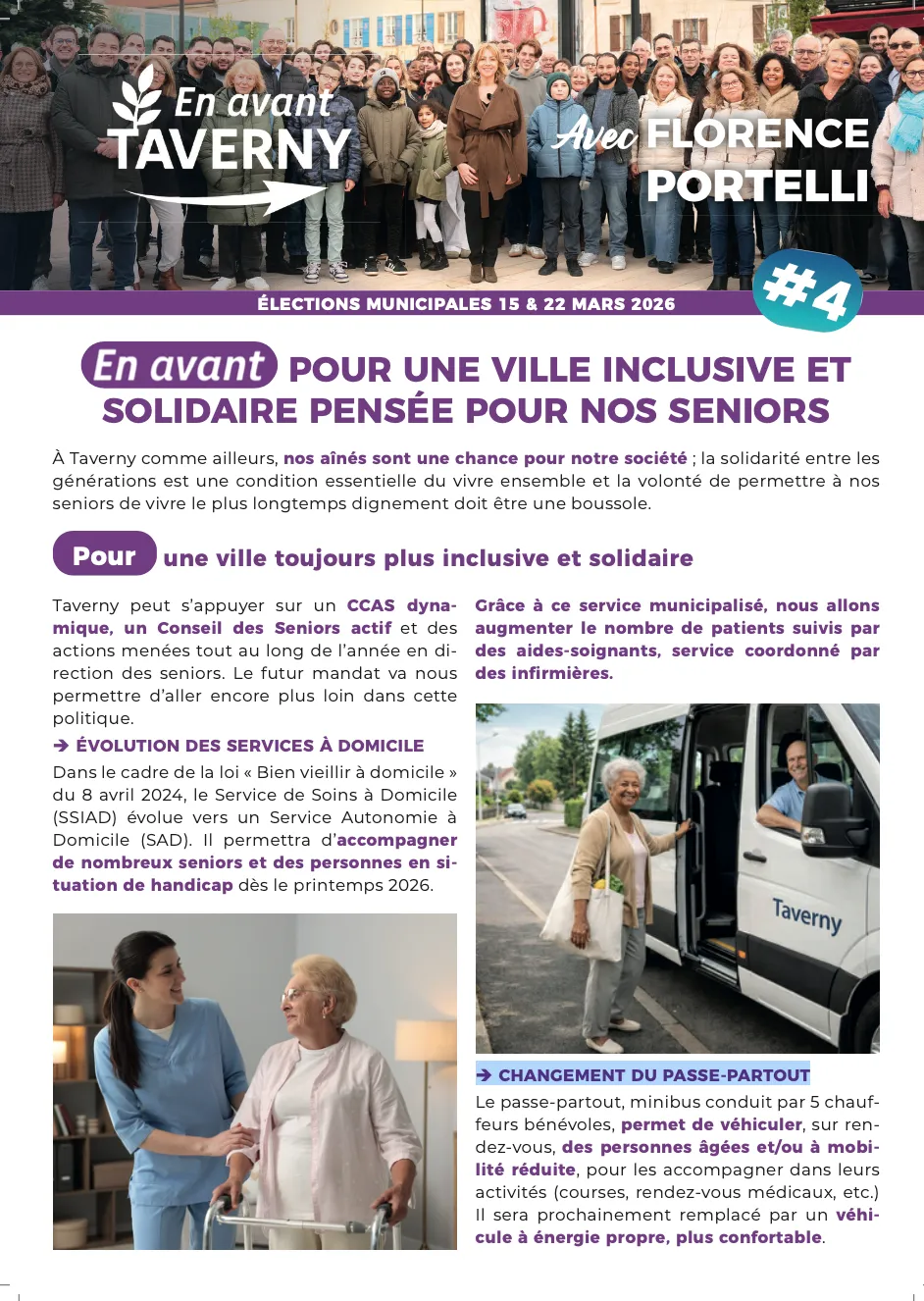 En avant
TAVERNY

Avec FLORENCE PORTELLI

ÉLECTIONS MUNICIPALES 15 & 22 MARS 2026

#4

En avant POUR UNE VILLE INCLUSIVE ET SOLIDAIRE PENSÉE POUR NOS SENIORS

À Taverny comme ailleurs, nos aînés sont une chance pour notre société ; la solidarité entre les générations est une condition essentielle du vivre ensemble et la volonté de permettre à nos seniors de vivre le plus longtemps dignement doit être une boussole.

Pour une ville toujours plus inclusive et solidaire

Taverny peut s'appuyer sur un CCAS dynamique, un Conseil des Seniors actif et des actions menées tout au long de l'année en direction des seniors. Le futur mandat va nous permettre d'aller encore plus loin dans cette politique.

➔ ÉVOLUTION DES SERVICES À DOMICILE

Dans le cadre de la loi « Bien vieillir à domicile » du 8 avril 2024, le Service de Soins à Domicile (SSIAD) évolue vers un Service Autonomie à Domicile (SAD). Il permettra d'accompagner de nombreux seniors et des personnes en situation de handicap dès le printemps 2026.

Grâce à ce service municipalisé, nous allons augmenter le nombre de patients suivis par des aides-soignants, service coordonné par des infirmières.

Taverny

➔ CHANGEMENT DU PASSE-PARTOUT

Le passe-partout, minibus conduit par 5 chauffeurs bénévoles, permet de véhiculer, sur rendez-vous, des personnes âgées et/ou à mobilité réduite, pour les accompagner dans leurs activités (courses, rendez-vous médicaux, etc.) Il sera prochainement remplacé par un véhicule à énergie propre, plus confortable.